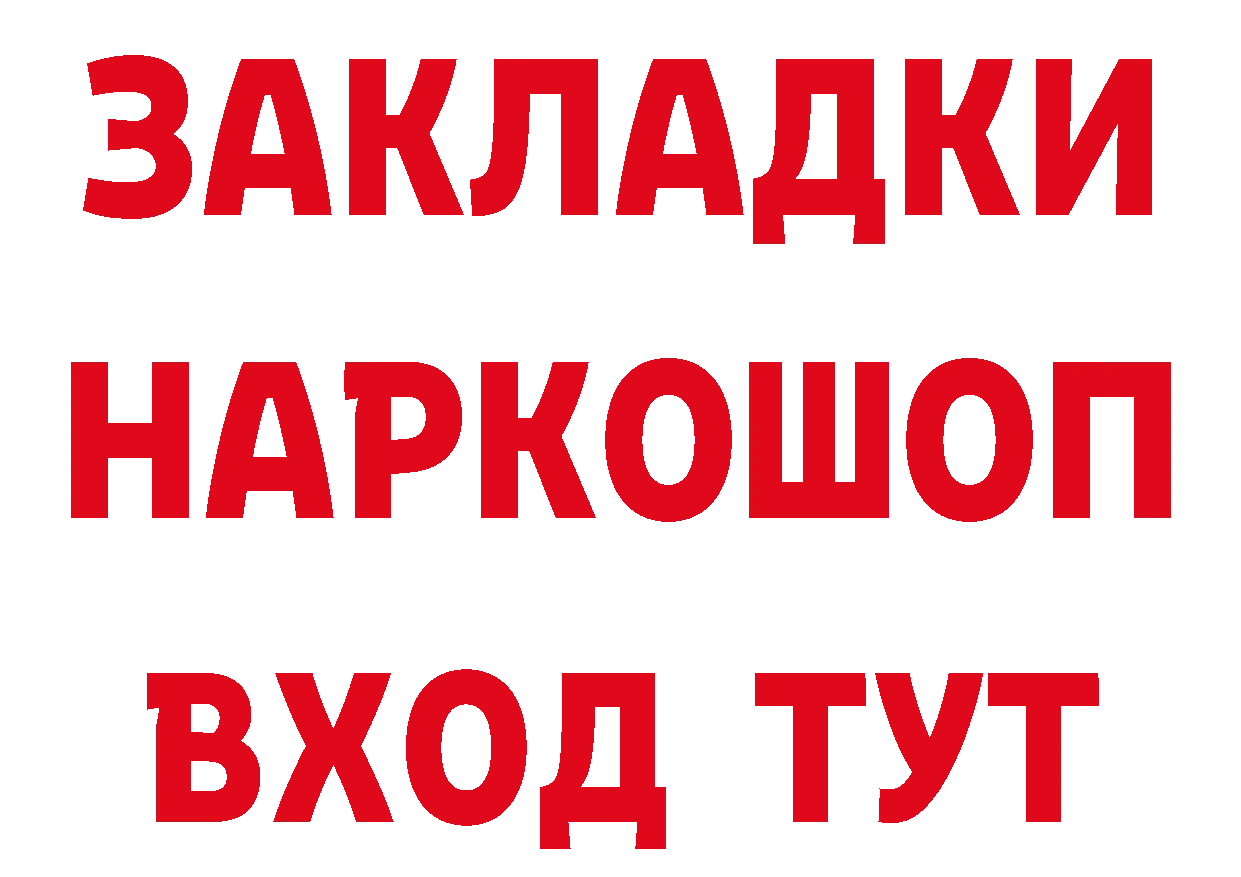 ЗАКЛАДКИ
НАРКОШОП
ВХОД ТУТ